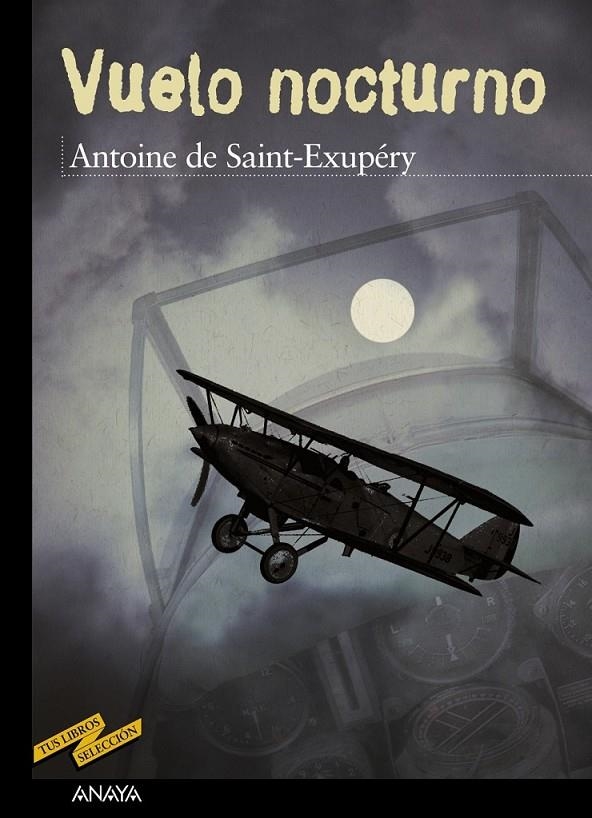 Vuelo nocturno

Antoine de Saint-Exupéry

TUS LIBROS
SELECCIÓN

ANAYA